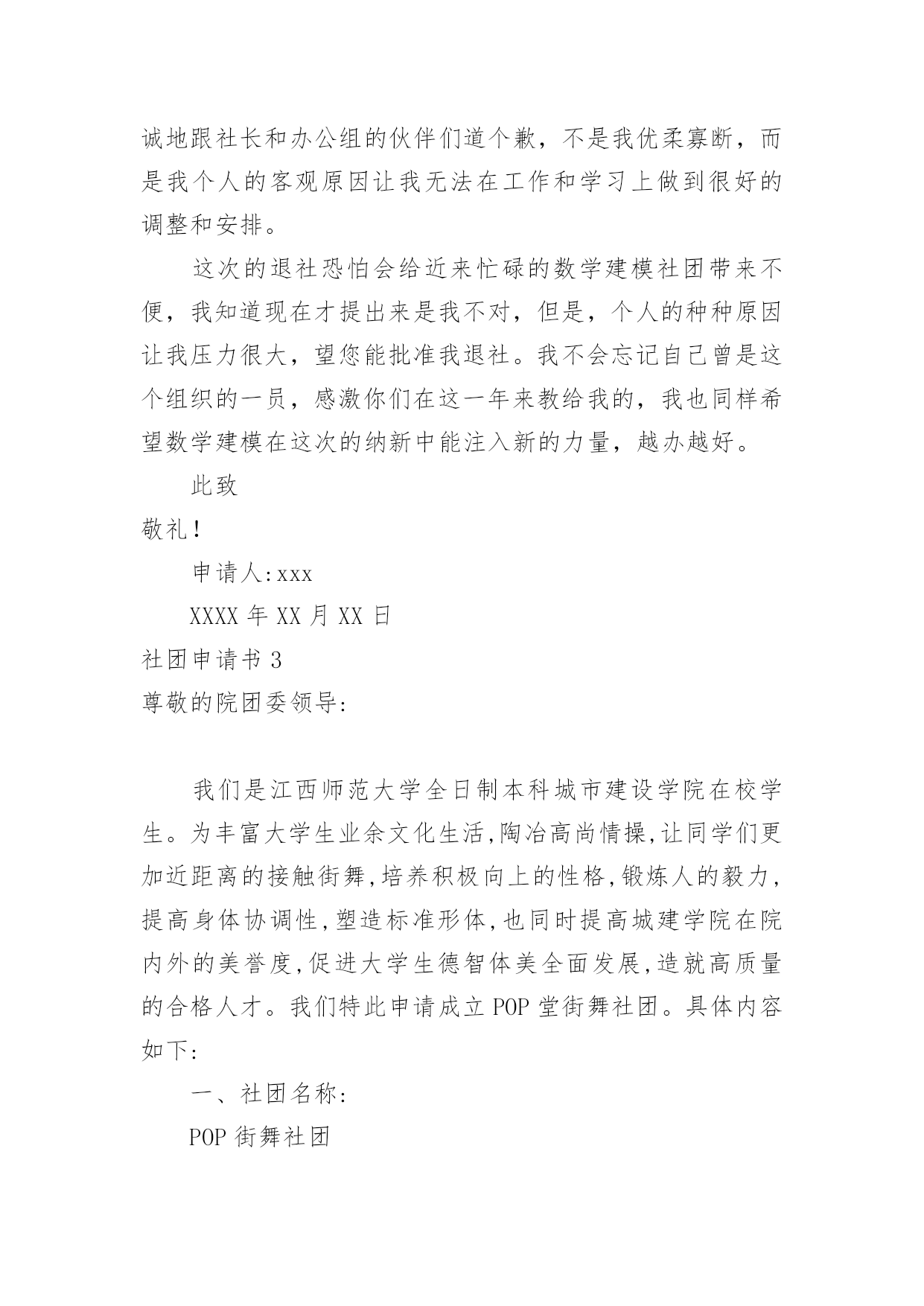 诚地跟社长和办公组的伙伴们道个歉，不是我优柔寡断，而是我个人的客观原因让我无法在工作和学习上做到很好的调整和安排。

这次的退社恐怕会给近来忙碌的数学建模社团带来不便，我知道现在才提出来是我不对，但是，个人的种种原因让我压力很大，望您能批准我退社。我不会忘记自己曾是这个组织的一员，感激你们在这一年来教给我的，我也同样希望数学建模在这次的纳新中能注入新的力量，越办越好。

此致

敬礼！

申请人:xxx

XXXX 年 XX 月 XX 日

社团申请书 3

尊敬的院团委领导:

我们是江西师范大学全日制本科城市建设学院在校学生。为丰富大学生业余文化生活,陶冶高尚情操,让同学们更加近距离的接触街舞,培养积极向上的性格,锻炼人的毅力,提高身体协调性,塑造标准形体,也同时提高城建学院在院内外的美誉度,促进大学生德智体美全面发展,造就高质量的合格人才。我们特此申请成立 POP 堂街舞社团。具体内容如下:

一、社团名称:

POP 街舞社团